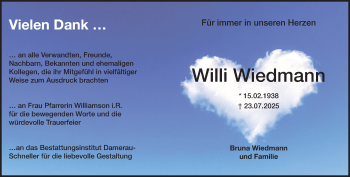 Vielen Dank ...

... an alle Verwandten, Freunde, Nachbarn, Bekannten und ehemaligen Kollegen, die ihr Mitgefühl in vielfältiger Weise zum Ausdruck brachten

... an Frau Pfarrerin Williamson i.R. für die bewegenden Worte und die würdevolle Trauerfeier

...an das Bestattungsinstitut Damerau-Schneller für die liebevolle Gestaltung

Für immer in unseren Herzen

Willi Wiedmann

* 15.02.1938
† 23.07.2025

Bruna Wiedmann
und Familie